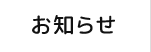 お知らせ